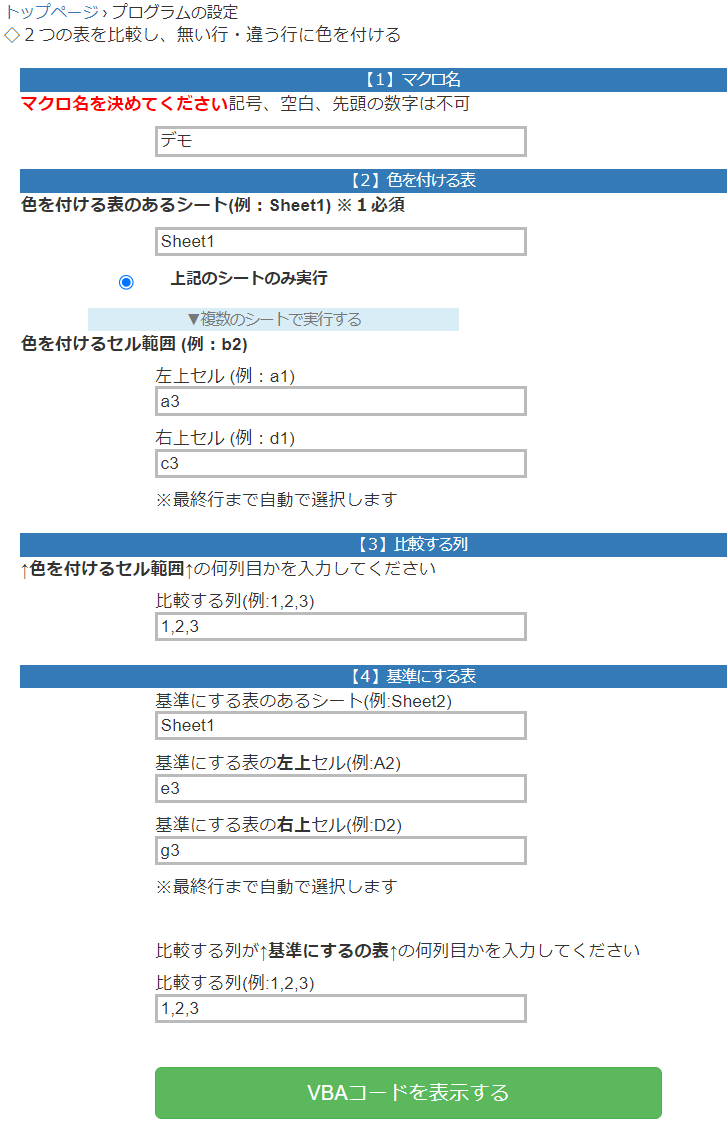 トップページ › プログラムの設定
◇２つの表を比較し、無い行・違う行に色を付ける

【1】マクロ名
マクロ名を決めてください記号、空白、先頭の数字は不可

デモ

【2】色を付ける表
色を付ける表のあるシート(例：Sheet1) ※１必須

Sheet1

上記のシートのみ実行

▼複数のシートで実行する

色を付けるセル範囲 (例：b2)

左上セル (例：a1)

a3

右上セル (例：d1)

c3

※最終行まで自動で選択します

【3】比較する列
↑色を付けるセル範囲↑の何列目かを入力してください

比較する列(例:1,2,3)

1,2,3

【4】基準にする表
基準にする表のあるシート(例:Sheet2)

Sheet1

基準にする表の左上セル(例:A2)

e3

基準にする表の右上セル(例:D2)

g3

※最終行まで自動で選択します

比較する列が↑基準にするの表↑の何列目かを入力してください

比較する列(例:1,2,3)

1,2,3

VBAコードを表示する